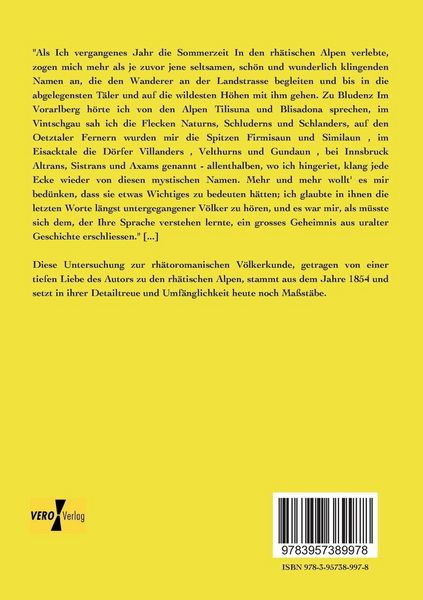 "Als Ich vergangenes Jahr die Sommerzeit In den rhätischen Alpen verlebte, zogen mich mehr als je zuvor jene seltsamen, schön und wunderlich klingenden Namen an, die den Wanderer an der Landstrasse begleiten und bis in die abgelegensten Täler und auf die wildesten Höhen mit ihm gehen. Zu Bludenz Im Vorarlberg hörte ich von den Alpen Tilisuna und Blisadona sprechen, im Vintschgau sah ich die Flecken Naturns, Schluderns und Schlanders, auf den Oetztaler Fernern wurden mir die Spitzen Firmisaun und Similaun , im Eisacktale die Dörfer Villanders , Velthurns und Gundaun , bei Innsbruck Altrans, Sistrans und Axams genannt - allenthalben, wo ich hingeriet, klang jede Ecke wieder von diesen mystischen Namen. Mehr und mehr wollt' es mir bedünken, dass sie etwas Wichtiges zu bedeuten hätten; ich glaubte in ihnen die letzten Worte längst untergegangener Völker zu hören, und es war mir, als müsste sich dem, der Ihre Sprache verstehen lernte, ein grosses Geheimnis aus uralter Geschichte erschliessen." [...]

Diese Untersuchung zur rhätoromanischen Völkerkunde, getragen von einer tiefen Liebe des Autors zu den rhätischen Alpen, stammt aus dem Jahre 1854 und setzt in ihrer Detailtreue und Umfänglichkeit heute noch Maßstäbe.

VERO Verlag

9783957389978

ISBN 978-3-95738-997-8